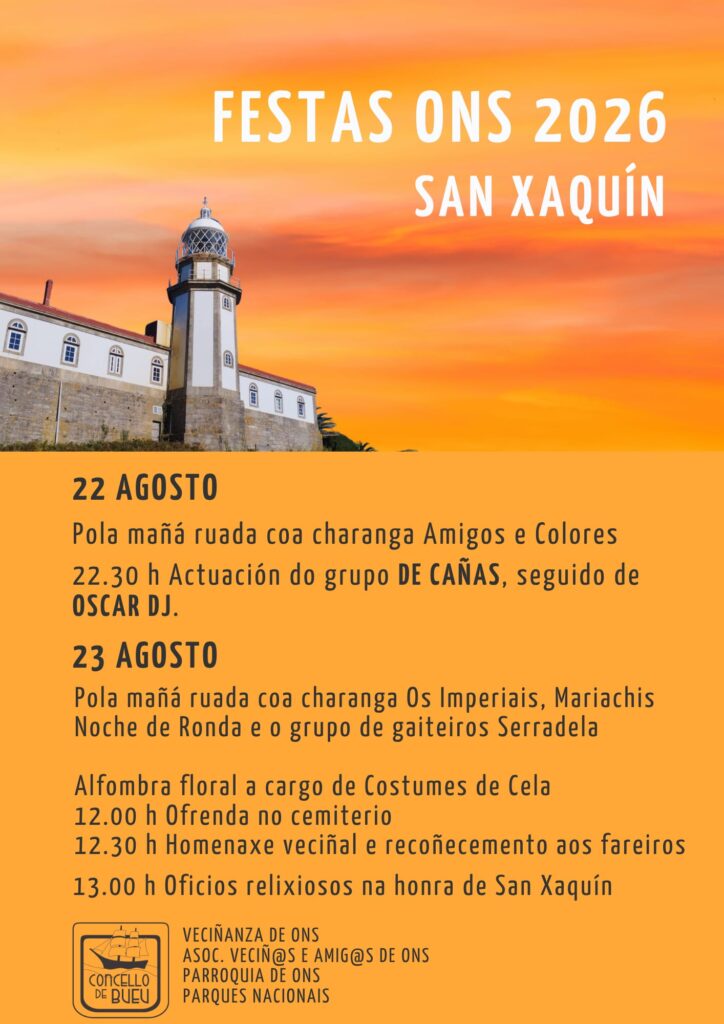 FESTAS ONS 2026
SAN XAQUÍN

22 AGOSTO

Pola mañá ruada coa charanga Amigos e Colores

22.30 h Actuación do grupo DE CAÑAS, seguido de OSCAR DJ.

23 AGOSTO

Pola mañá ruada coa charanga Os Imperiais, Mariachis Noche de Ronda e o grupo de gaiteiros Serradela

Alfombra floral a cargo de Costumes de Cela
12.00 h Ofrenda no cemiterio
12.30 h Homenaxe veciñal e recoñecemento aos fareiros
13.00 h Oficios relixiosos na honra de San Xaquín

CONCELLO DE BUEU

VECIÑANZA DE ONS
ASOC. VECIÑ@S E AMIG@S DE ONS
PARROQUIA DE ONS
PARQUES NACIONAIS